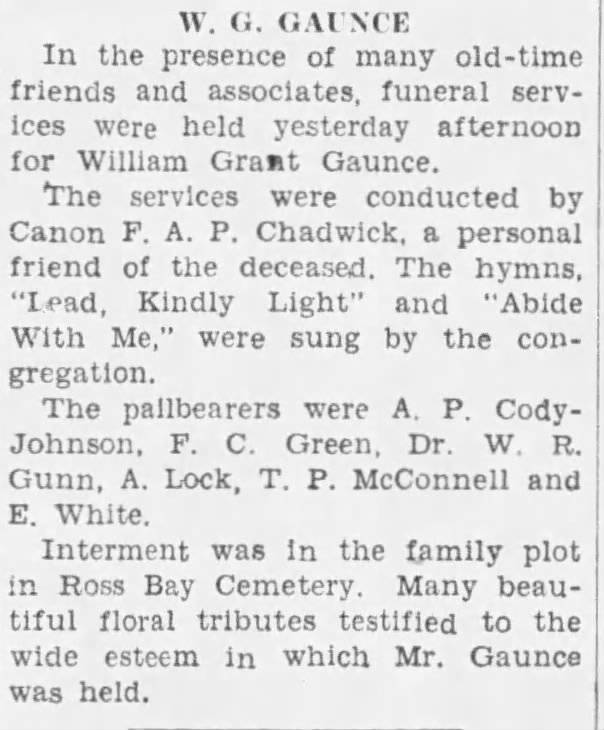 W. G. GAUNCE

In the presence of many old-time friends and associates, funeral services were held yesterday afternoon for William Grant Gaunce.

The services were conducted by Canon F. A. P. Chadwick, a personal friend of the deceased. The hymns, "Lead, Kindly Light" and "Abide With Me," were sung by the congregation.

The pallbearers were A. P. Cody-Johnson, F. C. Green, Dr. W. R. Gunn, A. Lock, T. P. McConnell and E. White.

Interment was in the family plot in Ross Bay Cemetery. Many beautiful floral tributes testified to the wide esteem in which Mr. Gaunce was held.